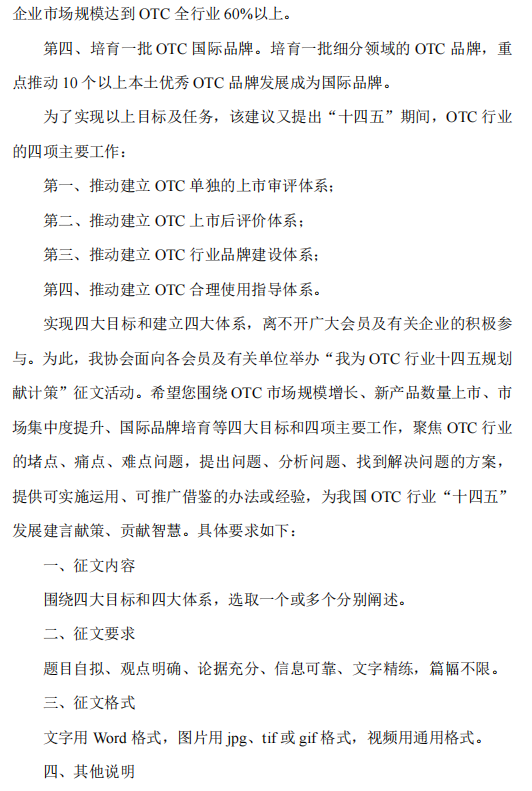 企业市场规模达到 OTC 全行业 60%以上。

第四、培育一批 OTC 国际品牌。培育一批细分领域的 OTC 品牌，重点推动 10 个以上本土优秀 OTC 品牌发展成为国际品牌。

为了实现以上目标及任务，该建议又提出“十四五”期间，OTC 行业的四项主要工作：

第一、推动建立 OTC 单独的上市审评体系；

第二、推动建立 OTC 上市后评价体系；

第三、推动建立 OTC 行业品牌建设体系；

第四、推动建立 OTC 合理使用指导体系。

实现四大目标和建立四大体系，离不开广大会员及有关企业的积极参与。为此，我协会面向各会员及有关单位举办“我为 OTC 行业十四五规划献计策”征文活动。希望您围绕 OTC 市场规模增长、新产品数量上市、市场集中度提升、国际品牌培育等四大目标和四项主要工作，聚焦 OTC 行业的堵点、痛点、难点问题，提出问题、分析问题、找到解决问题的方案，提供可实施运用、可推广借鉴的办法或经验，为我国 OTC 行业“十四五”发展建言献策、贡献智慧。具体要求如下：

一、征文内容

围绕四大目标和四大体系，选取一个或多个分别阐述。

二、征文要求

题目自拟、观点明确、论据充分、信息可靠、文字精练，篇幅不限。

三、征文格式

文字用 Word 格式，图片用 jpg、tif 或 gif 格式，视频用通用格式。

四、其他说明